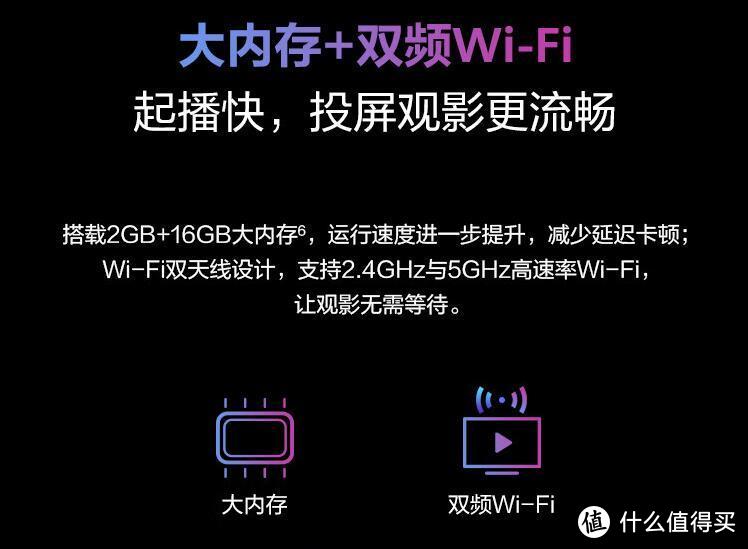 大内存+双频Wi-Fi
起播快，投屏观影更流畅

搭载2GB+16GB大内存$^6$，运行速度进一步提升，减少延迟卡顿；Wi-Fi双天线设计，支持2.4GHz与5GHz高速率Wi-Fi，让观影无需等待。

大内存

双频Wi-Fi

值 什么值得买